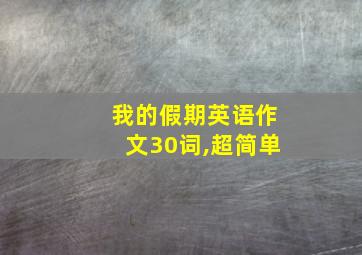 我的假期英语作文30词,超简单